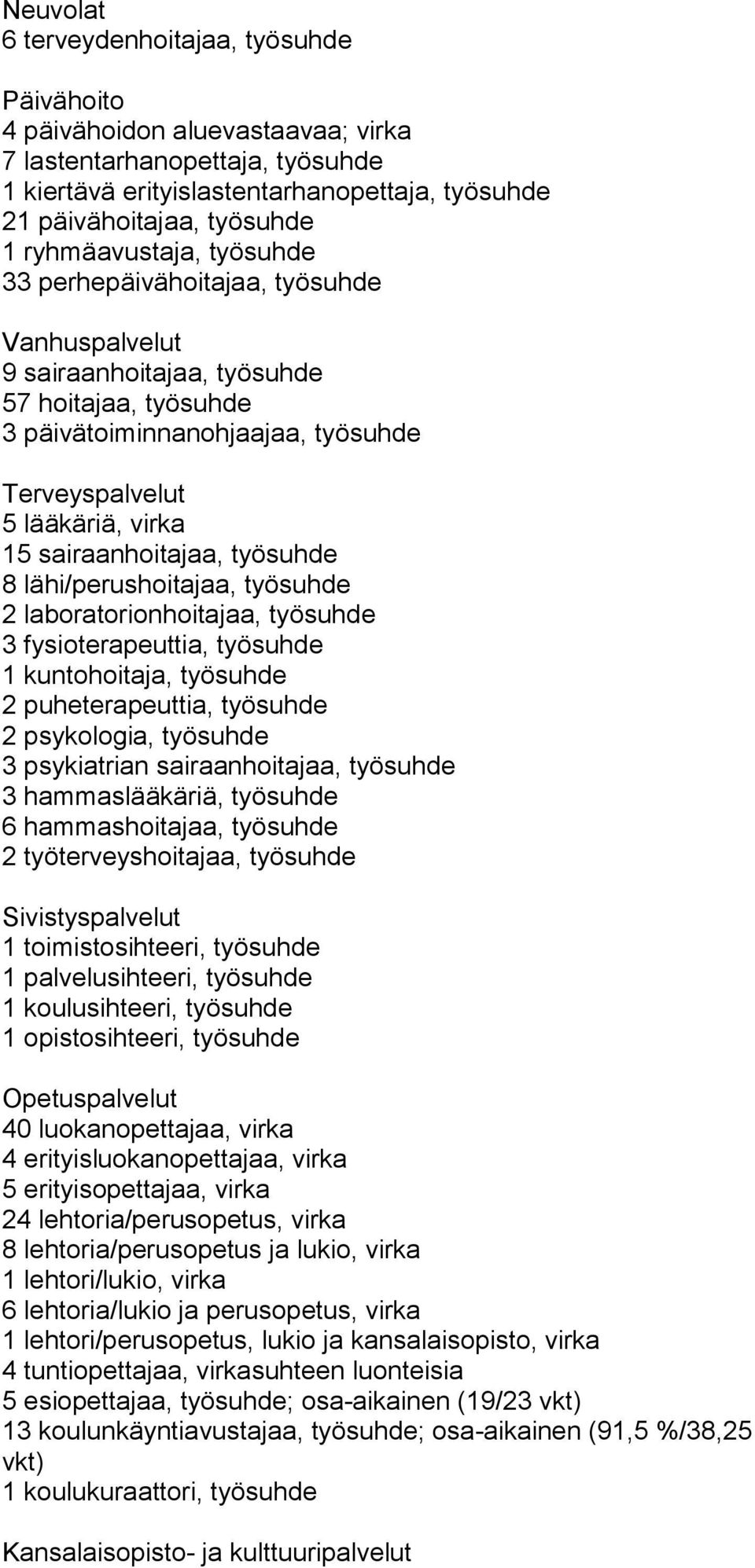 Neuvolat
6 terveydenhoitajaa, työsuhde

Päivähoito
4 päivähoidon aluevastaavaa; virka
7 lastentarhanopettaja, työsuhde
1 kiertävä erityislastentarhanopettaja, työsuhde
21 päivähoitajaa, työsuhde
1 ryhmäavustaja, työsuhde
33 perhepäivähoitajaa, työsuhde

Vanhuspalvelut
9 sairaanhoitajaa, työsuhde
57 hoitajaa, työsuhde
3 päivätoiminnanohjaajaa, työsuhde

Terveyspalvelut
5 lääkäriä, virka
15 sairaanhoitajaa, työsuhde
8 lähi/perushoitajaa, työsuhde
2 laboratorionhoitajaa, työsuhde
3 fysioterapeuttia, työsuhde
1 kuntohoitaja, työsuhde
2 puheterapeuttia, työsuhde
2 psykologia, työsuhde
3 psykiatrian sairaanhoitajaa, työsuhde
3 hammaslääkäriä, työsuhde
6 hammashoitajaa, työsuhde
2 työterveyshoitajaa, työsuhde

Sivistyspalvelut
1 toimistosihteeri, työsuhde
1 palvelusihteeri, työsuhde
1 koulusihteeri, työsuhde
1 opistosihteeri, työsuhde

Opetuspalvelut
40 luokanopettajaa, virka
4 erityisluokanopettajaa, virka
5 erityisopettajaa, virka
24 lehtoria/perusopetus, virka
8 lehtoria/perusopetus ja lukio, virka
1 lehtori/lukio, virka
6 lehtoria/lukio ja perusopetus, virka
1 lehtori/perusopetus, lukio ja kansalaisopisto, virka
4 tuntiopettajaa, virkasuhteen luonteisia
5 esiopettajaa, työsuhde; osa-aikainen (19/23 vkt)
13 koulunkäyntiavustajaa, työsuhde; osa-aikainen (91,5 %/38,25 vkt)
1 koulukuraattori, työsuhde

Kansalaisopisto- ja kulttuuripalvelut